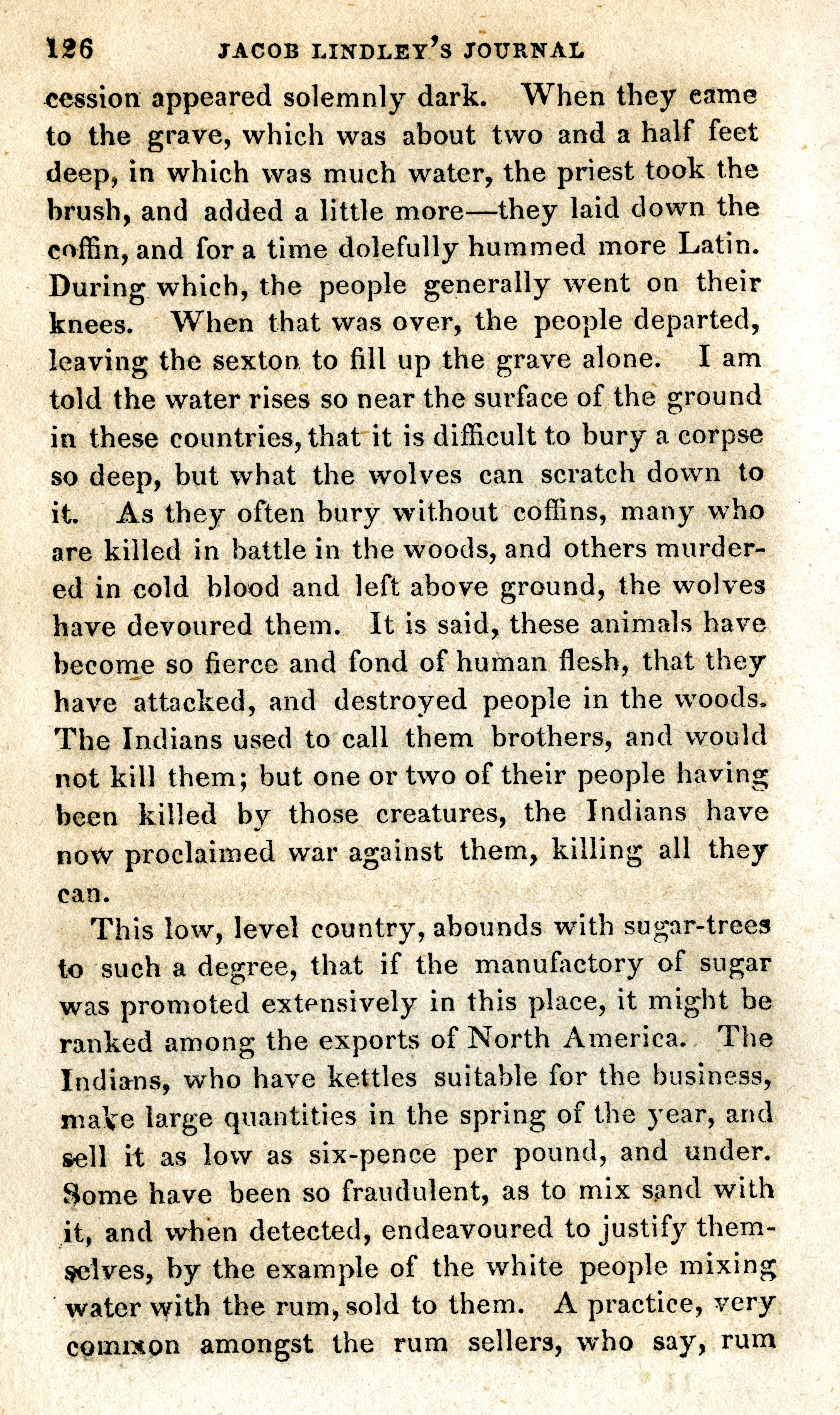 126 JACOB LINDLEY'S JOURNAL

cession appeared solemnly dark. When they came to the grave, which was about two and a half feet deep, in which was much water, the priest took the brush, and added a little more—they laid down the coffin, and for a time dolefully hummed more Latin. During which, the people generally went on their knees. When that was over, the people departed, leaving the sexton to fill up the grave alone. I am told the water rises so near the surface of the ground in these countries, that it is difficult to bury a corpse so deep, but what the wolves can scratch down to it. As they often bury without coffins, many who are killed in battle in the woods, and others murdered in cold blood and left above ground, the wolves have devoured them. It is said, these animals have become so fierce and fond of human flesh, that they have attacked, and destroyed people in the woods. The Indians used to call them brothers, and would not kill them; but one or two of their people having been killed by those creatures, the Indians have now proclaimed war against them, killing all they can.

This low, level country, abounds with sugar-trees to such a degree, that if the manufactory of sugar was promoted extensively in this place, it might be ranked among the exports of North America. The Indians, who have kettles suitable for the business, make large quantities in the spring of the year, and sell it as low as six-pence per pound, and under. Some have been so fraudulent, as to mix sand with it, and when detected, endeavoured to justify themselves, by the example of the white people mixing water with the rum, sold to them. A practice, very common amongst the rum sellers, who say, rum